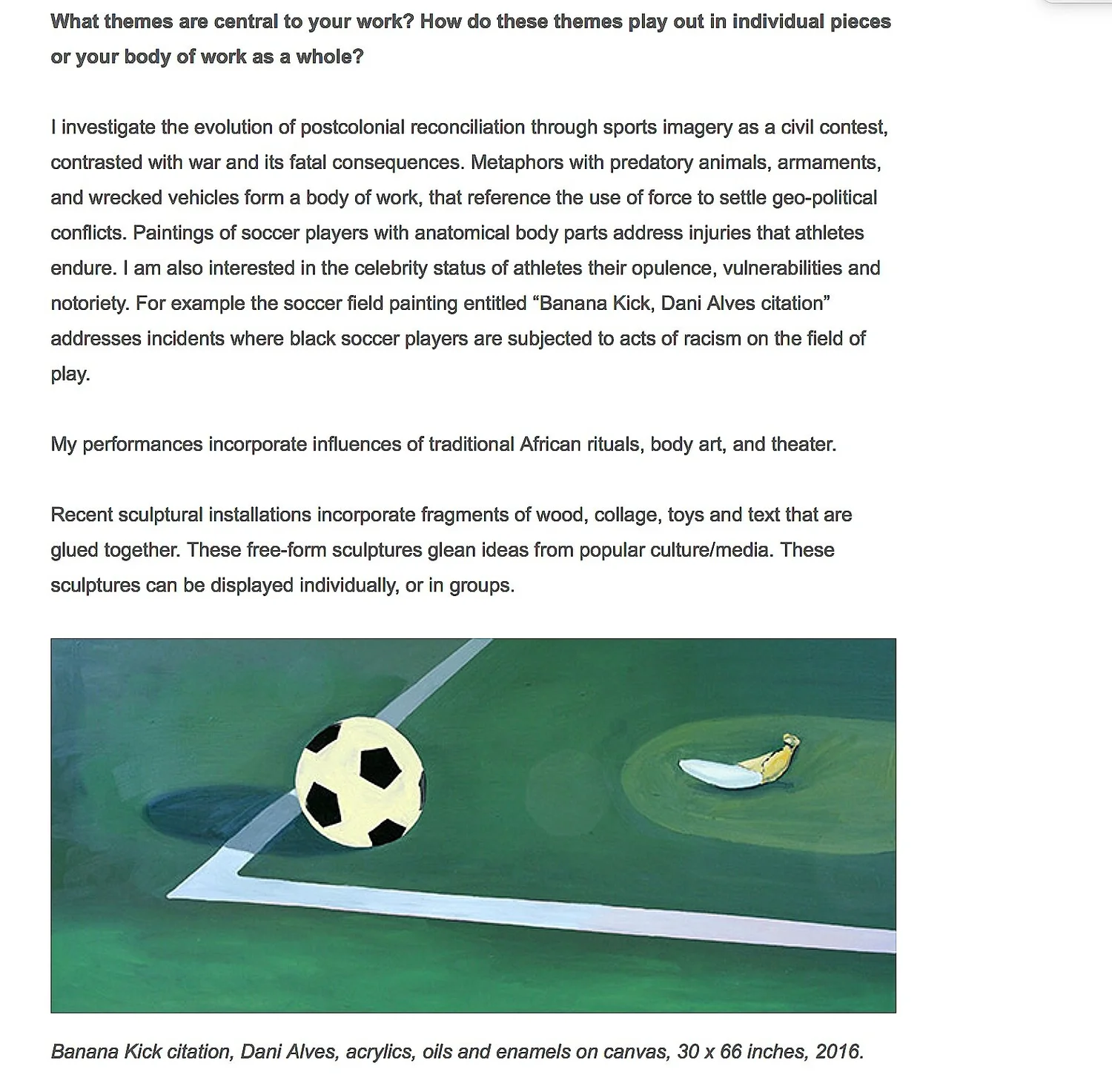 What themes are central to your work? How do these themes play out in individual pieces or your body of work as a whole?

I investigate the evolution of postcolonial reconciliation through sports imagery as a civil contest, contrasted with war and its fatal consequences. Metaphors with predatory animals, armaments, and wrecked vehicles form a body of work, that reference the use of force to settle geo-political conflicts. Paintings of soccer players with anatomical body parts address injuries that athletes endure. I am also interested in the celebrity status of athletes their opulence, vulnerabilities and notoriety. For example the soccer field painting entitled “Banana Kick, Dani Alves citation” addresses incidents where black soccer players are subjected to acts of racism on the field of play.

My performances incorporate influences of traditional African rituals, body art, and theater.

Recent sculptural installations incorporate fragments of wood, collage, toys and text that are glued together. These free-form sculptures glean ideas from popular culture/media. These sculptures can be displayed individually, or in groups.

Banana Kick citation, Dani Alves, acrylics, oils and enamels on canvas, 30 x 66 inches, 2016.